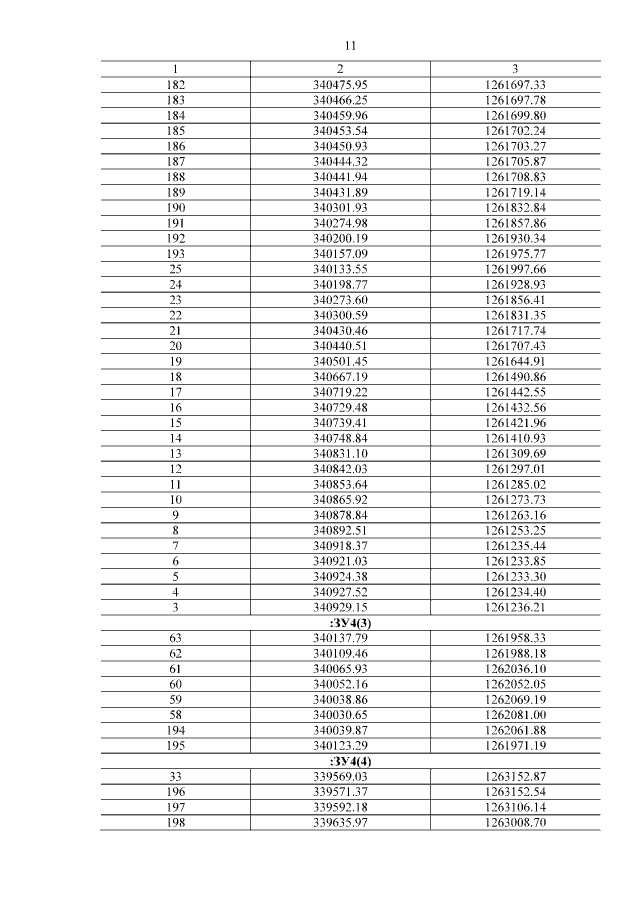 11

| 1 | 2 | 3 |
|---|---|---|
| 182 | 340475.95 | 1261697.33 |
| 183 | 340466.25 | 1261697.78 |
| 184 | 340459.96 | 1261699.80 |
| 185 | 340453.54 | 1261702.24 |
| 186 | 340450.93 | 1261703.27 |
| 187 | 340444.32 | 1261705.87 |
| 188 | 340441.94 | 1261708.83 |
| 189 | 340431.89 | 1261719.14 |
| 190 | 340301.93 | 1261832.84 |
| 191 | 340274.98 | 1261857.86 |
| 192 | 340200.19 | 1261930.34 |
| 193 | 340157.09 | 1261975.77 |
| 25 | 340133.55 | 1261997.66 |
| 24 | 340198.77 | 1261928.93 |
| 23 | 340273.60 | 1261856.41 |
| 22 | 340300.59 | 1261831.35 |
| 21 | 340430.46 | 1261717.74 |
| 20 | 340440.51 | 1261707.43 |
| 19 | 340501.45 | 1261644.91 |
| 18 | 340667.19 | 1261490.86 |
| 17 | 340719.22 | 1261442.55 |
| 16 | 340729.48 | 1261432.56 |
| 15 | 340739.41 | 1261421.96 |
| 14 | 340748.84 | 1261410.93 |
| 13 | 340831.10 | 1261309.69 |
| 12 | 340842.03 | 1261297.01 |
| 11 | 340853.64 | 1261285.02 |
| 10 | 340865.92 | 1261273.73 |
| 9 | 340878.84 | 1261263.16 |
| 8 | 340892.51 | 1261253.25 |
| 7 | 340918.37 | 1261235.44 |
| 6 | 340921.03 | 1261233.85 |
| 5 | 340924.38 | 1261233.30 |
| 4 | 340927.52 | 1261234.40 |
| 3 | 340929.15 | 1261236.21 |
| :ЗУ4(3) | | |
| 63 | 340137.79 | 1261958.33 |
| 62 | 340109.46 | 1261988.18 |
| 61 | 340065.93 | 1262036.10 |
| 60 | 340052.16 | 1262052.05 |
| 59 | 340038.86 | 1262069.19 |
| 58 | 340030.65 | 1262081.00 |
| 194 | 340039.87 | 1262061.88 |
| 195 | 340123.29 | 1261971.19 |
| :ЗУ4(4) | | |
| 33 | 339569.03 | 1263152.87 |
| 196 | 339571.37 | 1263152.54 |
| 197 | 339592.18 | 1263106.14 |
| 198 | 339635.97 | 1263008.70 |